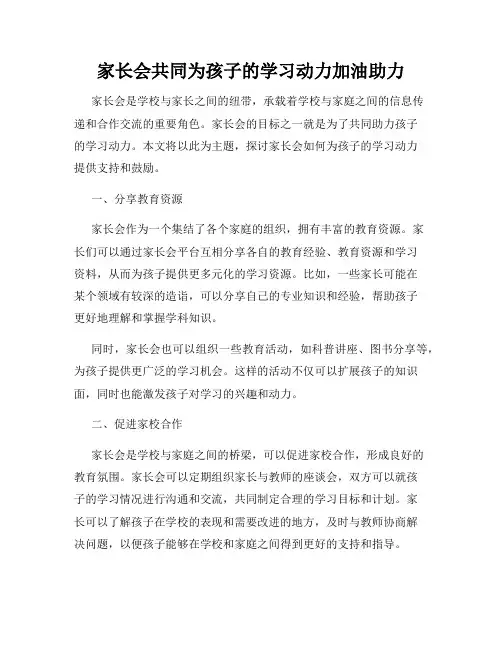 家长会共同为孩子的学习动力加油助力

家长会是学校与家长之间的纽带，承载着学校与家庭之间的信息传递和合作交流的重要角色。家长会的目标之一就是为了共同助力孩子的学习动力。本文将以此为主题，探讨家长会如何为孩子的学习动力提供支持和鼓励。

一、分享教育资源

家长会作为一个集结了各个家庭的组织，拥有丰富的教育资源。家长们可以通过家长会平台互相分享各自的教育经验、教育资源和学习资料，从而为孩子提供更多元化的学习资源。比如，一些家长可能在某个领域有较深的造诣，可以分享自己的专业知识和经验，帮助孩子更好地理解和掌握学科知识。

同时，家长会也可以组织一些教育活动，如科普讲座、图书分享等，为孩子提供更广泛的学习机会。这样的活动不仅可以扩展孩子的知识面，同时也能激发孩子对学习的兴趣和动力。

二、促进家校合作

家长会是学校与家庭之间的桥梁，可以促进家校合作，形成良好的教育氛围。家长会可以定期组织家长与教师的座谈会，双方可以就孩子的学习情况进行沟通和交流，共同制定合理的学习目标和计划。家长可以了解孩子在学校的表现和需要改进的地方，及时与教师协商解决问题，以便孩子能够在学校和家庭之间得到更好的支持和指导。